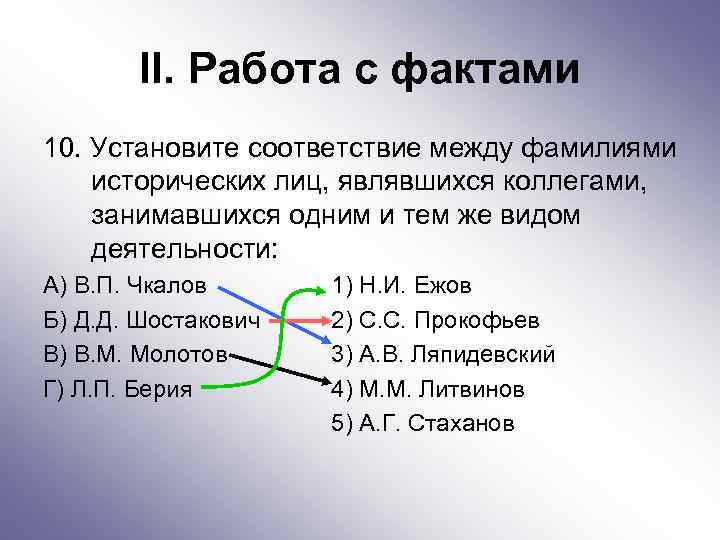 II. Работа с фактами

10. Установите соответствие между фамилиями исторических лиц, являвшихся коллегами, занимавшихся одним и тем же видом деятельности:

А) В.П. Чкалов
Б) Д.Д. Шостакович
В) В.М. Молотов
Г) Л.П. Берия

1) Н.И. Ежов
2) С.С. Прокофьев
3) А.В. Ляпидевский
4) М.М. Литвинов
5) А.Г. Стаханов